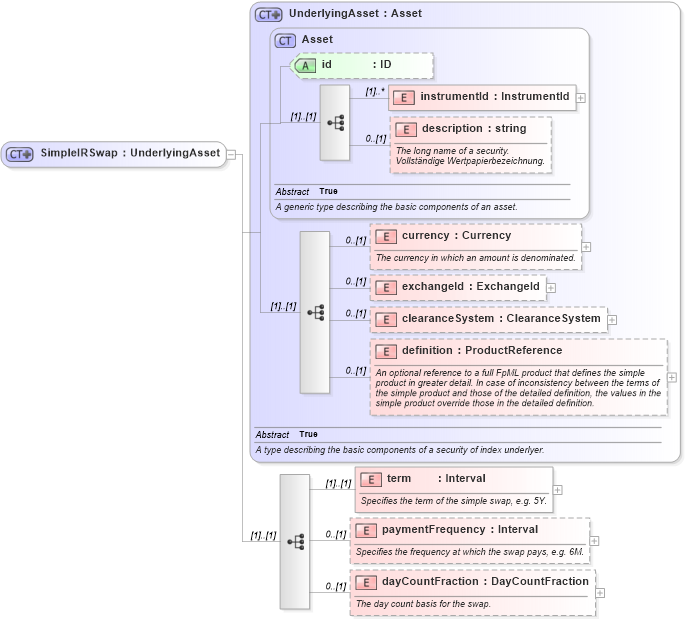 CT SimpleIRSwap : UnderlyingAsset

CT UnderlyingAsset : Asset

CT Asset

A id : ID

[1]..[1]

[1]..*

E instrumentId : InstrumentId

0..[1]

E description : string

The long name of a security. Vollständige Wertpapierbezeichnung.

Abstract True

A generic type describing the basic components of an asset.

[1]..[1]

0..[1]

E currency : Currency

The currency in which an amount is denominated.

0..[1]

E exchangeId : ExchangeId

0..[1]

E clearanceSystem : ClearanceSystem

0..[1]

E definition : ProductReference

An optional reference to a full FpML product that defines the simple product in greater detail. In case of inconsistency between the terms of the simple product and those of the detailed definition, the values in the simple product override those in the detailed definition.

Abstract True

A type describing the basic components of a security of index underlyer.

[1]..[1]

[1]..[1]

E term : Interval

Specifies the term of the simple swap, e.g. 5Y.

0..[1]

E paymentFrequency : Interval

Specifies the frequency at which the swap pays, e.g. 6M.

0..[1]

E dayCountFraction : DayCountFraction

The day count basis for the swap.